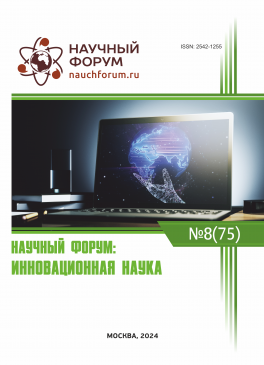 НАУЧНЫЙ ФОРУМ
nauchforum.ru

ISSN: 2542-1255

№8(75)

НАУЧНЫЙ ФОРУМ:
ИННОВАЦИОННАЯ НАУКА

МОСКВА, 2024